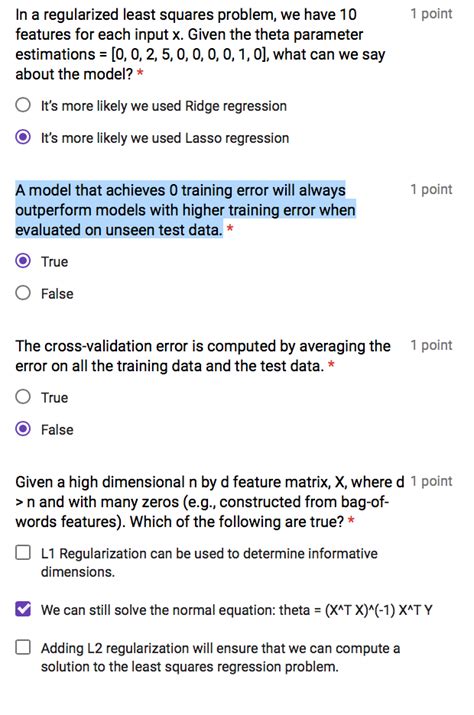 In a regularized least squares problem, we have 10 features for each input x. Given the theta parameter estimations = [0, 0, 2, 5, 0, 0, 0, 0, 1, 0], what can we say about the model? *

1 point

It's more likely we used Ridge regression

It's more likely we used Lasso regression

A model that achieves 0 training error will always outperform models with higher training error when evaluated on unseen test data. *

1 point

True

False

The cross-validation error is computed by averaging the error on all the training data and the test data. *

1 point

True

False

Given a high dimensional n by d feature matrix, X, where d > n and with many zeros (e.g., constructed from bag-of-words features). Which of the following are true? *

1 point

L1 Regularization can be used to determine informative dimensions.

We can still solve the normal equation: theta = (X^T X)^(-1) X^T Y

Adding L2 regularization will ensure that we can compute a solution to the least squares regression problem.